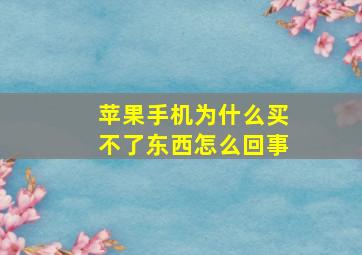 苹果手机为什么买不了东西怎么回事